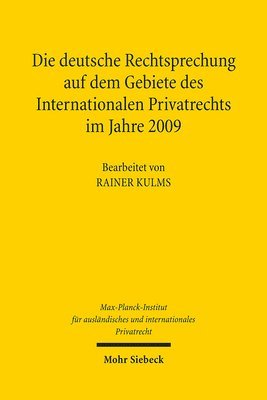 Die deutsche Rechtsprechung auf dem Gebiete des Internationalen Privatrechts im Jahre 2009

Bearbeitet von
RAINER KULMS

Max-Planck-Institut
für ausländisches und internationales
Privatrecht

Mohr Siebeck